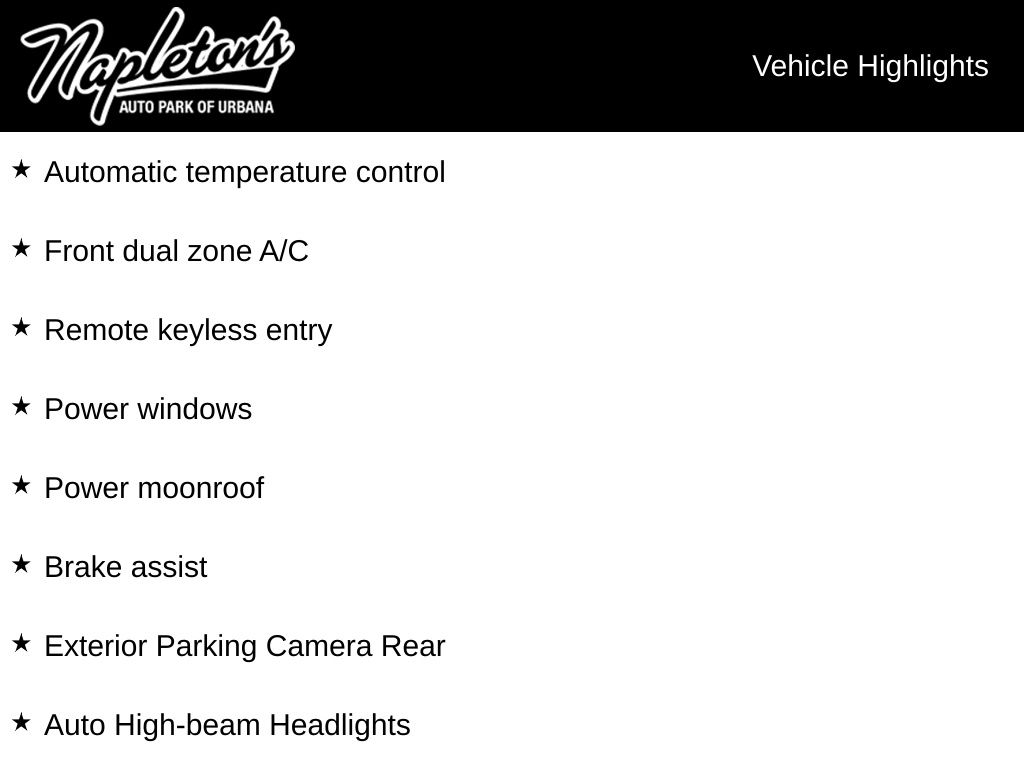 Napleton's
AUTO PARK OF URBANA

Vehicle Highlights

★ Automatic temperature control

★ Front dual zone A/C

★ Remote keyless entry

★ Power windows

★ Power moonroof

★ Brake assist

★ Exterior Parking Camera Rear

★ Auto High-beam Headlights